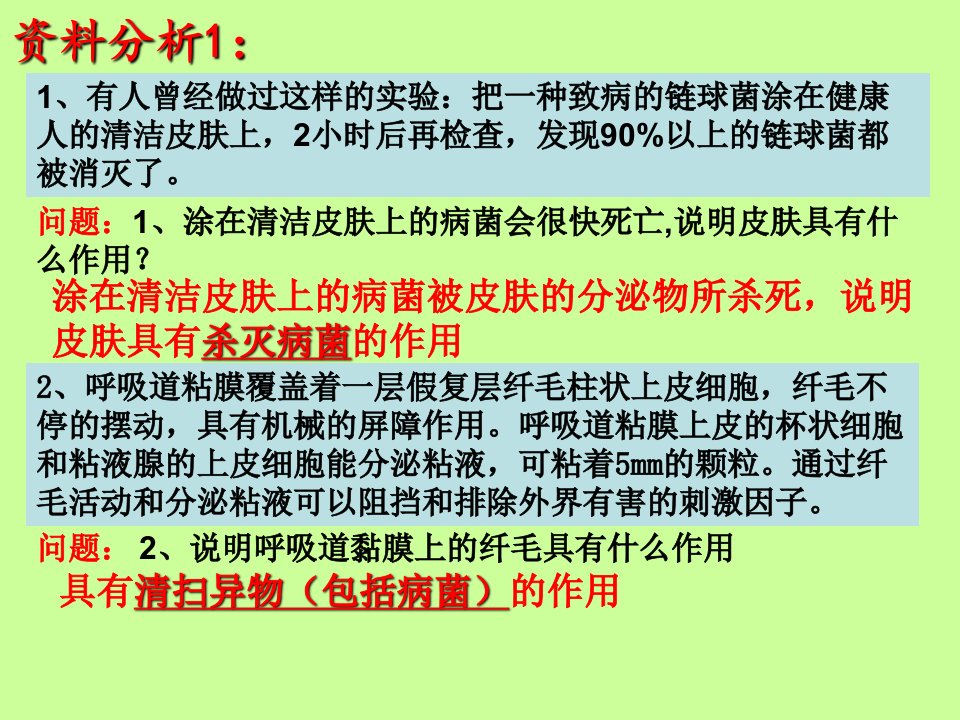 资料分析1：

1、有人曾经做过这样的实验：把一种致病的链球菌涂在健康人的清洁皮肤上，2小时后再检查，发现90%以上的链球菌都被消灭了。

问题：1、涂在清洁皮肤上的病菌会很快死亡,说明皮肤具有什么作用？

涂在清洁皮肤上的病菌被皮肤的分泌物所杀死，说明皮肤具有杀灭病菌的作用

2、呼吸道粘膜覆盖着一层假复层纤毛柱状上皮细胞，纤毛不停的摆动，具有机械的屏障作用。呼吸道粘膜上皮的杯状细胞和粘液腺的上皮细胞能分泌粘液，可粘着5mm的颗粒。通过纤毛活动和分泌粘液可以阻挡和排除外界有害的刺激因子。

问题： 2、说明呼吸道黏膜上的纤毛具有什么作用

具有清扫异物（包括病菌）的作用